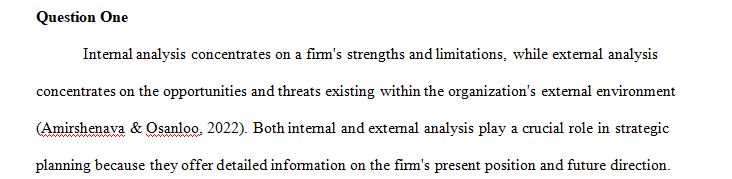 **Question One**

Internal analysis concentrates on a firm's strengths and limitations, while external analysis concentrates on the opportunities and threats existing within the organization's external environment (Amirshenava & Osanloo, 2022). Both internal and external analysis play a crucial role in strategic planning because they offer detailed information on the firm's present position and future direction.